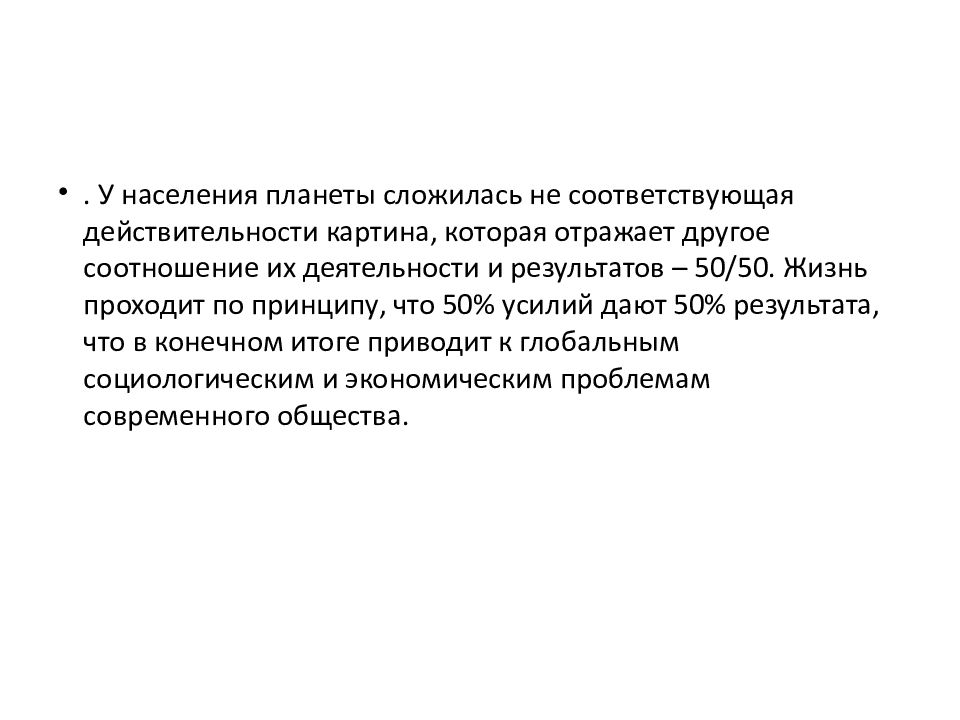 • . У населения планеты сложилась не соответствующая действительности картина, которая отражает другое соотношение их деятельности и результатов – 50/50. Жизнь проходит по принципу, что 50% усилий дают 50% результата, что в конечном итоге приводит к глобальным социологическим и экономическим проблемам современного общества.